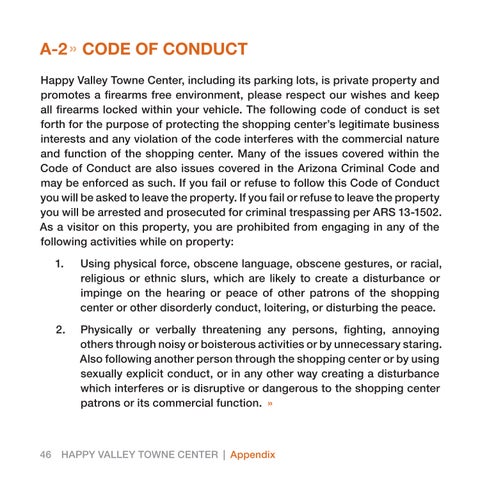 A-2 » CODE OF CONDUCT

Happy Valley Towne Center, including its parking lots, is private property and promotes a firearms free environment, please respect our wishes and keep all firearms locked within your vehicle. The following code of conduct is set forth for the purpose of protecting the shopping center's legitimate business interests and any violation of the code interferes with the commercial nature and function of the shopping center. Many of the issues covered within the Code of Conduct are also issues covered in the Arizona Criminal Code and may be enforced as such. If you fail or refuse to follow this Code of Conduct you will be asked to leave the property. If you fail or refuse to leave the property you will be arrested and prosecuted for criminal trespassing per ARS 13-1502. As a visitor on this property, you are prohibited from engaging in any of the following activities while on property:

1. Using physical force, obscene language, obscene gestures, or racial, religious or ethnic slurs, which are likely to create a disturbance or impinge on the hearing or peace of other patrons of the shopping center or other disorderly conduct, loitering, or disturbing the peace.

2. Physically or verbally threatening any persons, fighting, annoying others through noisy or boisterous activities or by unnecessary staring. Also following another person through the shopping center or by using sexually explicit conduct, or in any other way creating a disturbance which interferes or is disruptive or dangerous to the shopping center patrons or its commercial function. »

46 HAPPY VALLEY TOWNE CENTER | Appendix